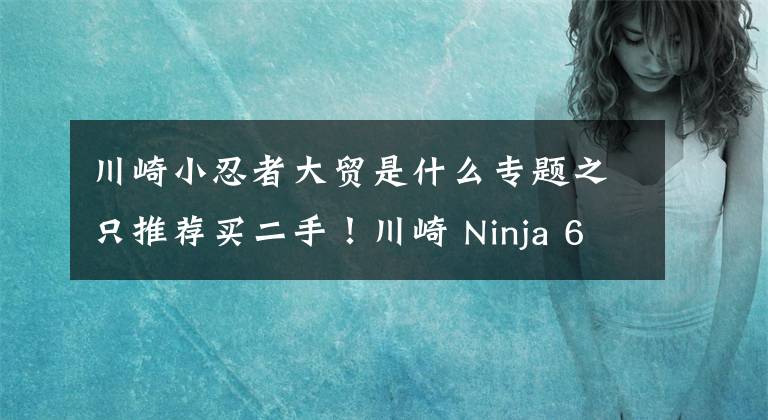 川崎小忍者大贸是什么专题之只推荐买二手！川崎 Ninja 6